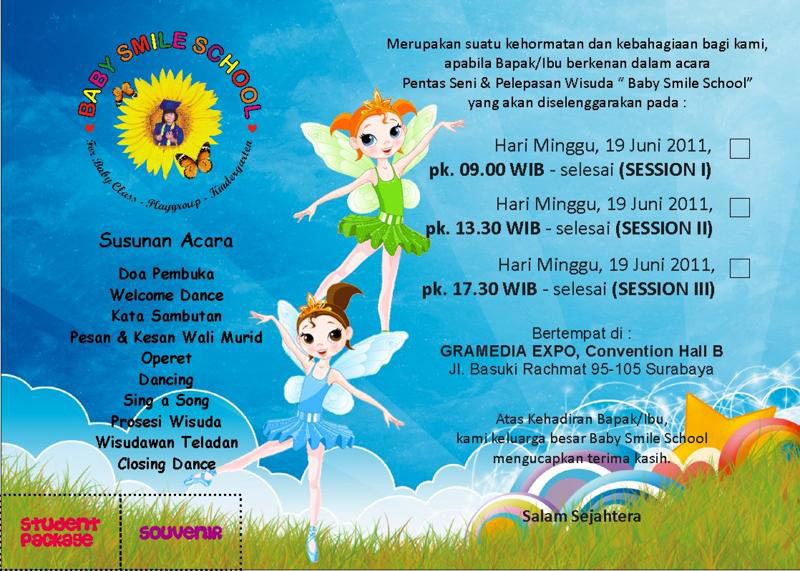 BABY SMILE SCHOOL

for Baby Class - Playgroup - Kindergarten

Susunan Acara

Doa Pembuka
Welcome Dance
Kata Sambutan
Pesan & Kesan Wali Murid
Operet
Dancing
Sing a Song
Prosesi Wisuda
Wisudawan Teladan
Closing Dance

Student Package

Souvenir

Merupakan suatu kehormatan dan kebahagiaan bagi kami, apabila Bapak/Ibu berkenan dalam acara Pentas Seni & Pelepasan Wisuda " Baby Smile School" yang akan diselenggarakan pada :

Hari Minggu, 19 Juni 2011, pk. 09.00 WIB - selesai (SESSION I)

Hari Minggu, 19 Juni 2011, pk. 13.30 WIB - selesai (SESSION II)

Hari Minggu, 19 Juni 2011, pk. 17.30 WIB - selesai (SESSION III)

Bertempat di :
GRAMEDIA EXPO, Convention Hall B
Jl. Basuki Rachmat 95-105 Surabaya

Atas Kehadiran Bapak/Ibu, kami keluarga besar Baby Smile School mengucapkan terima kasih.

Salam Sejahtera